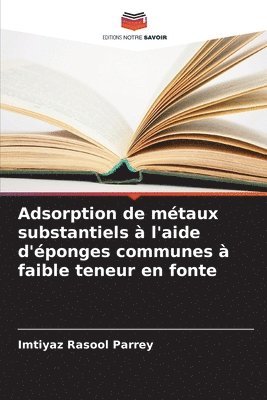 EDITIONS NOTRE SAVOIR

Adsorption de métaux substantiels à l'aide d'éponges communes à faible teneur en fonte

Imtiyaz Rasool Parrey